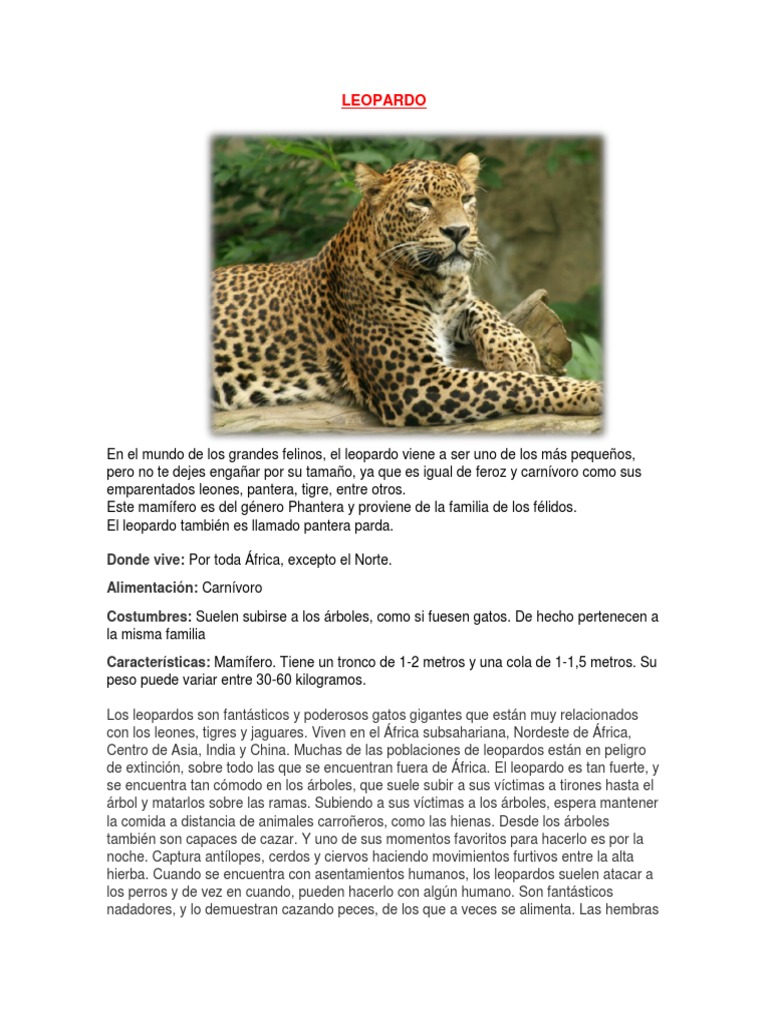 LEOPARDO

En el mundo de los grandes felinos, el leopardo viene a ser uno de los más pequeños, pero no te dejes engañar por su tamaño, ya que es igual de feroz y carnívoro como sus emparentados leones, pantera, tigre, entre otros.
Este mamífero es del género Phantera y proviene de la familia de los félidos.
El leopardo también es llamado pantera parda.

Donde vive: Por toda África, excepto el Norte.

Alimentación: Carnívoro

Costumbres: Suelen subirse a los árboles, como si fuesen gatos. De hecho pertenecen a la misma familia

Características: Mamífero. Tiene un tronco de 1-2 metros y una cola de 1-1,5 metros. Su peso puede variar entre 30-60 kilogramos.

Los leopardos son fantásticos y poderosos gatos gigantes que están muy relacionados con los leones, tigres y jaguares. Viven en el África subsahariana, Nordeste de África, Centro de Asia, India y China. Muchas de las poblaciones de leopardos están en peligro de extinción, sobre todo las que se encuentran fuera de África. El leopardo es tan fuerte, y se encuentra tan cómodo en los árboles, que suele subir a sus víctimas a tirones hasta el árbol y matarlos sobre las ramas. Subiendo a sus víctimas a los árboles, espera mantener la comida a distancia de animales carroñeros, como las hienas. Desde los árboles también son capaces de cazar. Y uno de sus momentos favoritos para hacerlo es por la noche. Captura antílopes, cerdos y ciervos haciendo movimientos furtivos entre la alta hierba. Cuando se encuentra con asentamientos humanos, los leopardos suelen atacar a los perros y de vez en cuando, pueden hacerlo con algún humano. Son fantásticos nadadores, y lo demuestran cazando peces, de los que a veces se alimenta. Las hembras